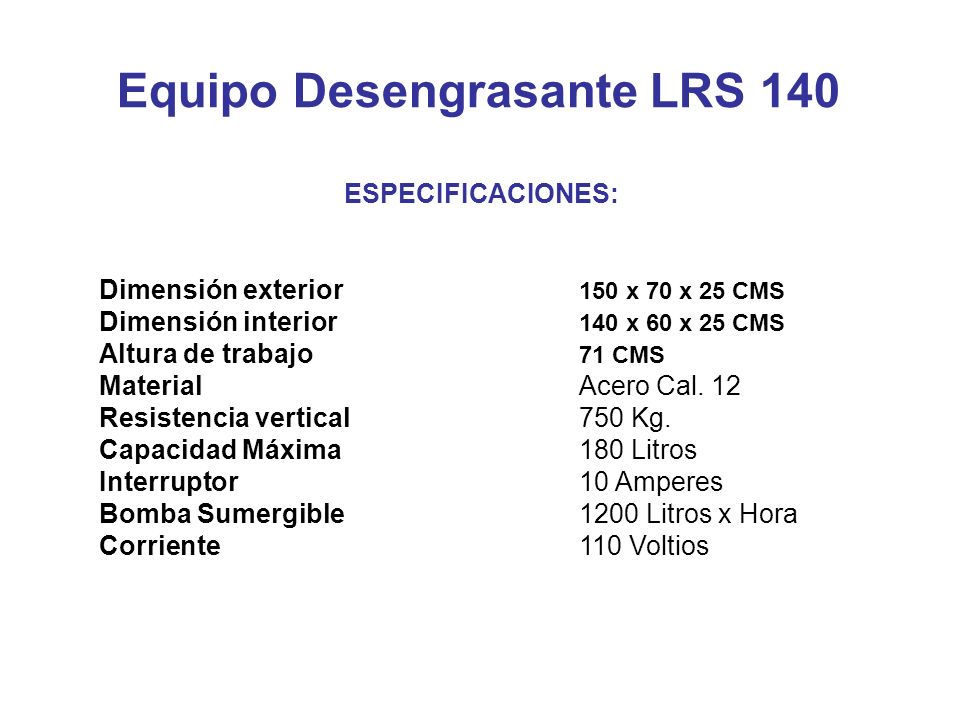 Equipo Desengrasante LRS 140

ESPECIFICACIONES:

| | |
|---|---|
| Dimensión exterior | 150 x 70 x 25 CMS |
| Dimensión interior | 140 x 60 x 25 CMS |
| Altura de trabajo | 71 CMS |
| Material | Acero Cal. 12 |
| Resistencia vertical | 750 Kg. |
| Capacidad Máxima | 180 Litros |
| Interruptor | 10 Amperes |
| Bomba Sumergible | 1200 Litros x Hora |
| Corriente | 110 Voltios |